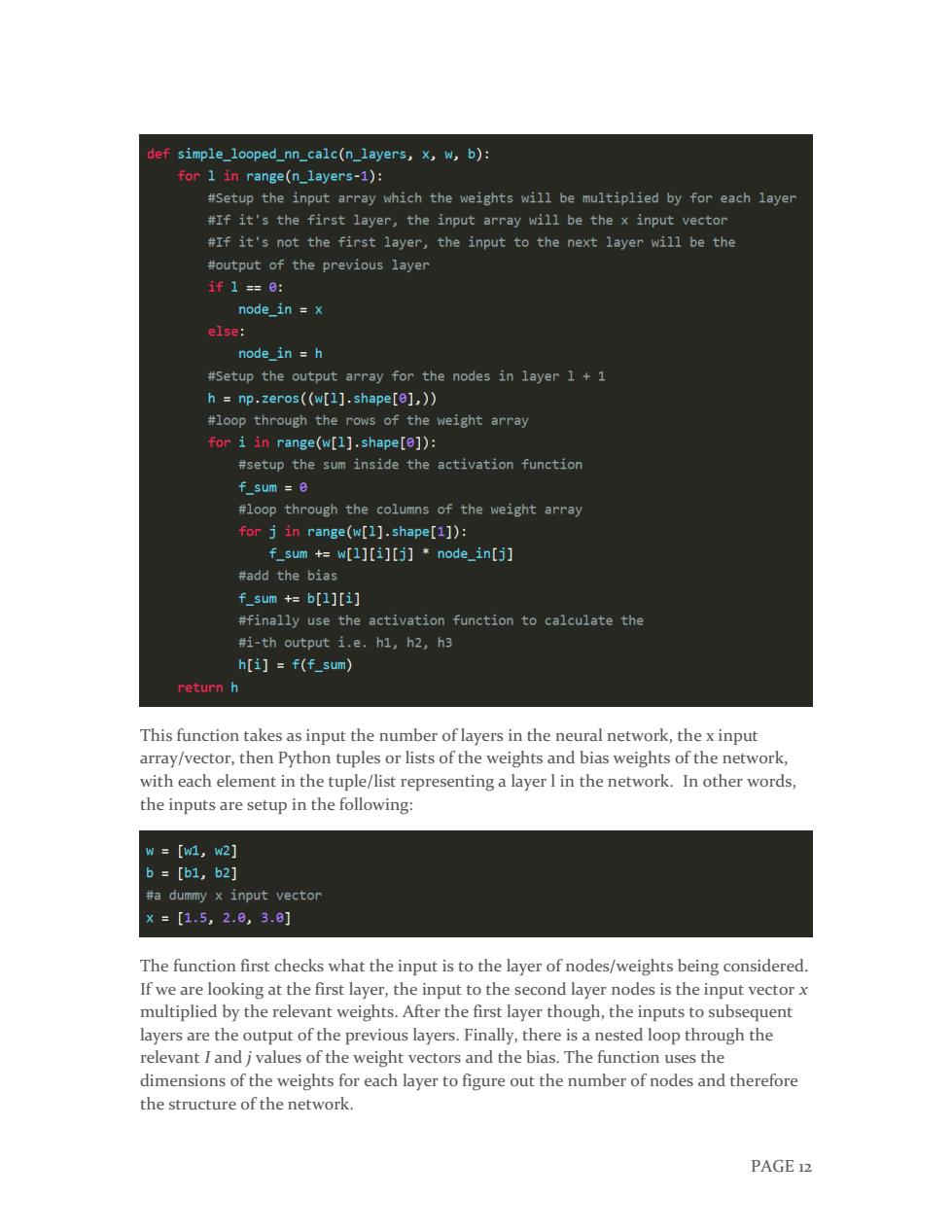 def simple_looped_nn_calc(n_layers, x, w, b):
    for l in range(n_layers-1):
        #Setup the input array which the weights will be multiplied by for each layer
        #If it's the first layer, the input array will be the x input vector
        #If it's not the first layer, the input to the next layer will be the
        #output of the previous layer
        if l == 0:
            node_in = x
        else:
            node_in = h
        #Setup the output array for the nodes in layer l + 1
        h = np.zeros((w[l].shape[0],))
        #loop through the rows of the weight array
        for i in range(w[l].shape[0]):
            #setup the sum inside the activation function
            f_sum = 0
            #loop through the columns of the weight array
            for j in range(w[l].shape[1]):
                f_sum += w[l][i][j] * node_in[j]
            #add the bias
            f_sum += b[l][i]
            #finally use the activation function to calculate the
            #i-th output i.e. h1, h2, h3
            h[i] = f(f_sum)
    return h

This function takes as input the number of layers in the neural network, the x input array/vector, then Python tuples or lists of the weights and bias weights of the network, with each element in the tuple/list representing a layer l in the network. In other words, the inputs are setup in the following:

w = [w1, w2]
b = [b1, b2]
#a dummy x input vector
x = [1.5, 2.0, 3.0]

The function first checks what the input is to the layer of nodes/weights being considered. If we are looking at the first layer, the input to the second layer nodes is the input vector $x$ multiplied by the relevant weights. After the first layer though, the inputs to subsequent layers are the output of the previous layers. Finally, there is a nested loop through the relevant $I$ and $j$ values of the weight vectors and the bias. The function uses the dimensions of the weights for each layer to figure out the number of nodes and therefore the structure of the network.

PAGE 12